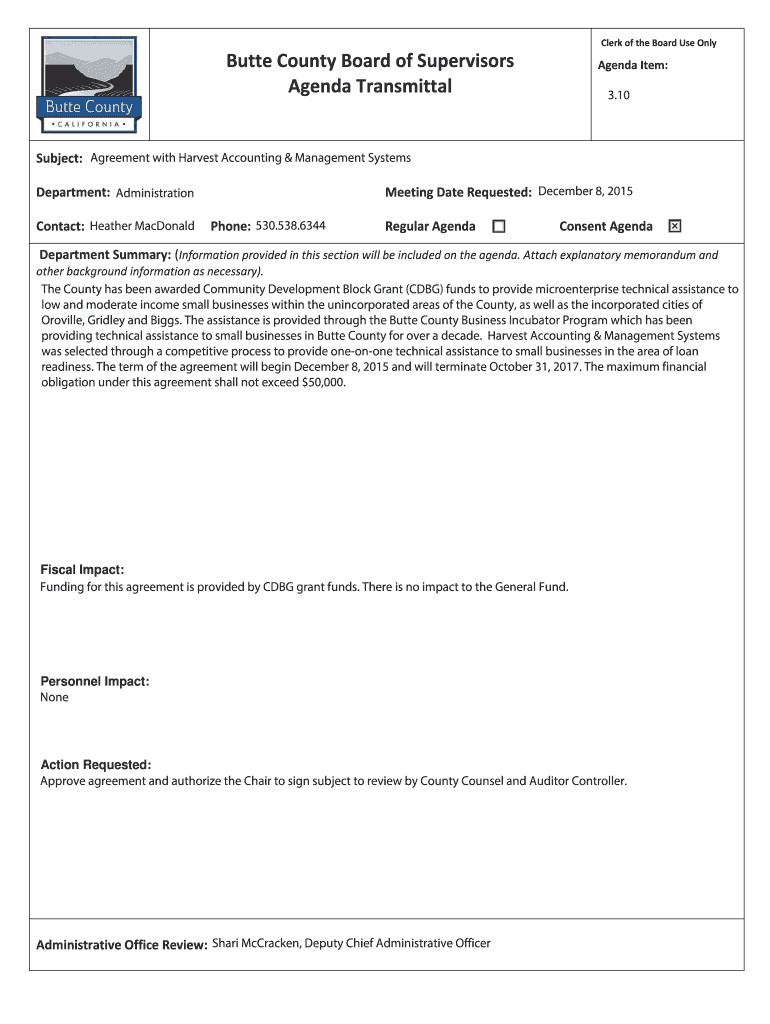 Butte County
• CALIFORNIA •

Butte County Board of Supervisors
Agenda Transmittal

Clerk of the Board Use Only

Agenda Item:

3.10

Subject: Agreement with Harvest Accounting & Management Systems

Department: Administration

Meeting Date Requested: December 8, 2015

Contact: Heather MacDonald Phone: 530.538.6344

Regular Agenda ☐ Consent Agenda ☒

Department Summary: (Information provided in this section will be included on the agenda. Attach explanatory memorandum and other background information as necessary).

The County has been awarded Community Development Block Grant (CDBG) funds to provide microenterprise technical assistance to low and moderate income small businesses within the unincorporated areas of the County, as well as the incorporated cities of Oroville, Gridley and Biggs. The assistance is provided through the Butte County Business Incubator Program which has been providing technical assistance to small businesses in Butte County for over a decade. Harvest Accounting & Management Systems was selected through a competitive process to provide one-on-one technical assistance to small businesses in the area of loan readiness. The term of the agreement will begin December 8, 2015 and will terminate October 31, 2017. The maximum financial obligation under this agreement shall not exceed $50,000.

Fiscal Impact:
Funding for this agreement is provided by CDBG grant funds. There is no impact to the General Fund.

Personnel Impact:
None

Action Requested:
Approve agreement and authorize the Chair to sign subject to review by County Counsel and Auditor Controller.

Administrative Office Review: Shari McCracken, Deputy Chief Administrative Officer